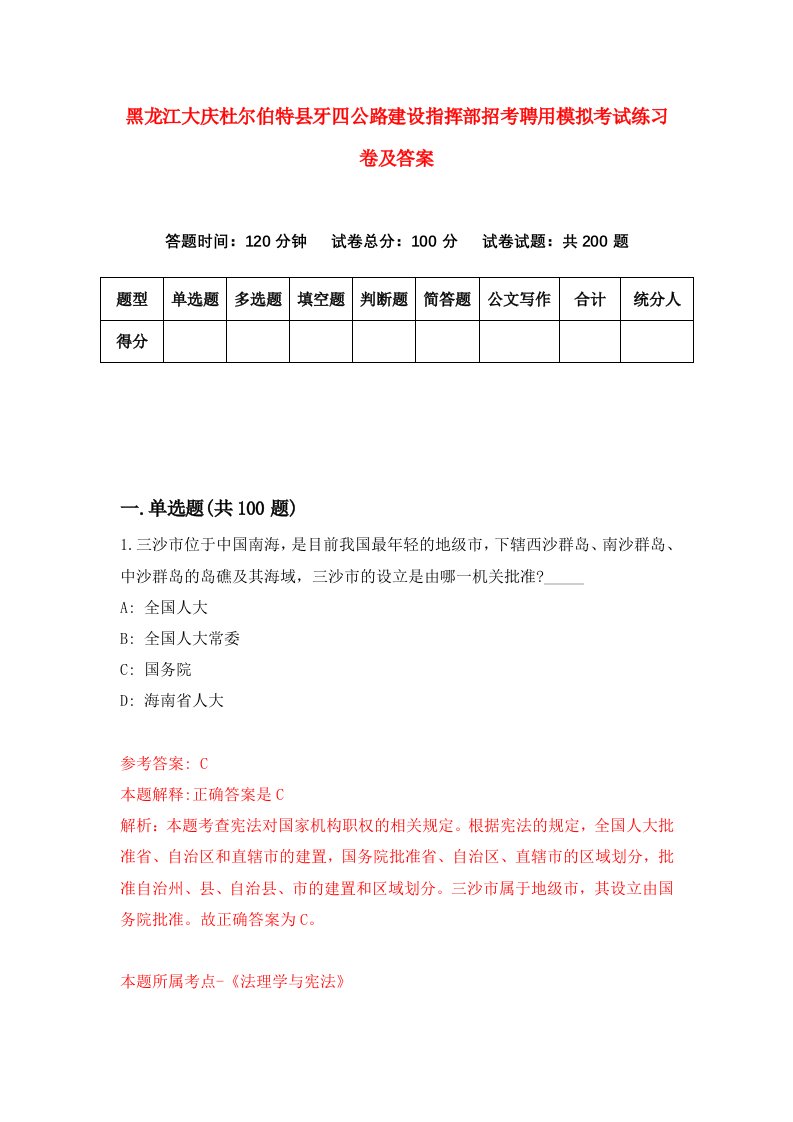 黑龙江大庆杜尔伯特县牙四公路建设指挥部招考聘用模拟考试练习卷及答案

答题时间：120 分钟　试卷总分：100 分　试卷试题：共 200 题

| 题型 | 单选题 | 多选题 | 填空题 | 判断题 | 简答题 | 公文写作 | 合计 | 统分人 |
|---|---|---|---|---|---|---|---|---|
| 得分 | | | | | | | | |

一.单选题(共 100 题)

1.三沙市位于中国南海，是目前我国最年轻的地级市，下辖西沙群岛、南沙群岛、中沙群岛的岛礁及其海域，三沙市的设立是由哪一机关批准?_____

A: 全国人大

B: 全国人大常委

C: 国务院

D: 海南省人大

参考答案: C

本题解释:正确答案是 C

解析：本题考查宪法对国家机构职权的相关规定。根据宪法的规定，全国人大批准省、自治区和直辖市的建置，国务院批准省、自治区、直辖市的区域划分，批准自治州、县、自治县、市的建置和区域划分。三沙市属于地级市，其设立由国务院批准。故正确答案为 C。

本题所属考点-《法理学与宪法》